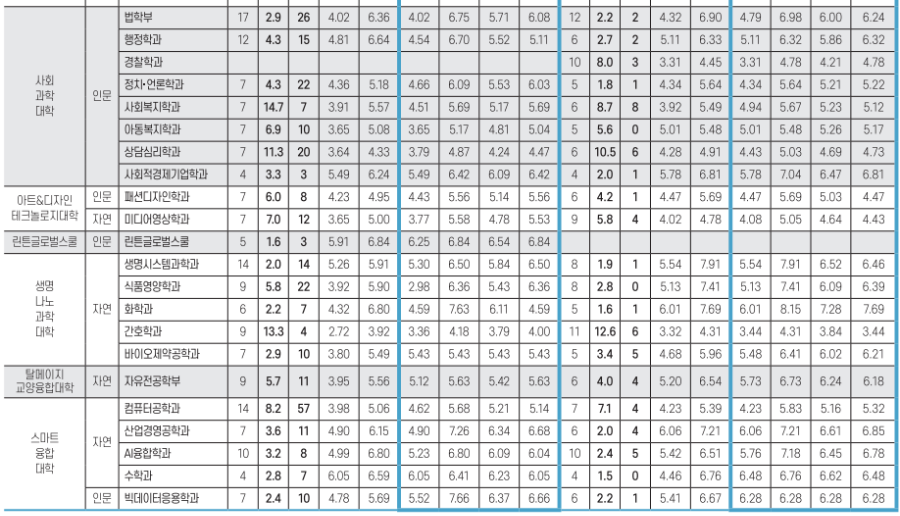 | 사회 과학 대학 | 인문 | 법학부 | 17 | 2.9 | 26 | 4.02 | 6.36 | 4.02 | 6.75 | 5.71 | 6.08 | 12 | 2.2 | 2 | 4.32 | 6.90 | 4.79 | 6.98 | 6.00 | 6.24 |
|---|---|---|---|---|---|---|---|---|---|---|---|---|---|---|---|---|---|---|---|---|
|  |  | 행정학과 | 12 | 4.3 | 15 | 4.81 | 6.64 | 4.54 | 6.70 | 5.52 | 5.11 | 6 | 2.7 | 2 | 5.11 | 6.33 | 5.11 | 6.32 | 5.86 | 6.32 |
|  |  | 경찰학과 |  |  |  |  |  |  |  |  |  | 10 | 8.0 | 3 | 3.31 | 4.45 | 3.31 | 4.78 | 4.21 | 4.78 |
|  |  | 정치·언론학과 | 7 | 4.3 | 22 | 4.36 | 5.18 | 4.66 | 6.09 | 5.53 | 6.03 | 5 | 1.8 | 1 | 4.34 | 5.64 | 4.34 | 5.64 | 5.21 | 5.22 |
|  |  | 사회복지학과 | 7 | 14.7 | 7 | 3.91 | 5.57 | 4.51 | 5.69 | 5.17 | 5.69 | 6 | 8.7 | 8 | 3.92 | 5.49 | 4.94 | 5.67 | 5.23 | 5.12 |
|  |  | 아동복지학과 | 7 | 6.9 | 10 | 3.65 | 5.08 | 3.65 | 5.17 | 4.81 | 5.04 | 5 | 5.6 | 0 | 5.01 | 5.48 | 5.01 | 5.48 | 5.26 | 5.17 |
|  |  | 상담심리학과 | 7 | 11.3 | 20 | 3.64 | 4.33 | 3.79 | 4.87 | 4.24 | 4.47 | 6 | 10.5 | 6 | 4.28 | 4.91 | 4.43 | 5.03 | 4.69 | 4.73 |
|  |  | 사회적경제기업학과 | 4 | 3.3 | 3 | 5.49 | 6.24 | 5.49 | 6.42 | 6.09 | 6.42 | 4 | 2.0 | 1 | 5.78 | 6.81 | 5.78 | 7.04 | 6.47 | 6.81 |
| 아트&디자인 테크놀로지대학 | 인문 | 패션디자인학과 | 7 | 6.0 | 8 | 4.23 | 4.95 | 4.43 | 5.56 | 5.14 | 5.56 | 6 | 4.2 | 1 | 4.47 | 5.69 | 4.47 | 5.69 | 5.03 | 4.47 |
|  | 자연 | 미디어영상학과 | 7 | 7.0 | 12 | 3.65 | 5.00 | 3.77 | 5.58 | 4.78 | 5.53 | 9 | 5.8 | 4 | 4.02 | 4.78 | 4.08 | 5.05 | 4.64 | 4.43 |
| 린튼글로벌스쿨 | 인문 | 린튼글로벌스쿨 | 5 | 1.6 | 3 | 5.91 | 6.84 | 6.25 | 6.84 | 6.54 | 6.84 |  |  |  |  |  |  |  |  |  |
| 생명 나노 과학 대학 | 자연 | 생명시스템과학과 | 14 | 2.0 | 14 | 5.26 | 5.91 | 5.30 | 6.50 | 5.84 | 6.50 | 8 | 1.9 | 1 | 5.54 | 7.91 | 5.54 | 7.91 | 6.52 | 6.46 |
|  |  | 식품영양학과 | 9 | 5.8 | 22 | 3.92 | 5.90 | 2.98 | 6.36 | 5.43 | 6.36 | 8 | 2.8 | 0 | 5.13 | 7.41 | 5.13 | 7.41 | 6.09 | 6.39 |
|  |  | 화학과 | 6 | 2.2 | 7 | 4.32 | 6.80 | 4.59 | 7.63 | 6.11 | 4.59 | 5 | 1.6 | 1 | 6.01 | 7.69 | 6.01 | 8.15 | 7.28 | 7.69 |
|  |  | 간호학과 | 9 | 13.3 | 4 | 2.72 | 3.92 | 3.36 | 4.18 | 3.79 | 4.00 | 11 | 12.6 | 6 | 3.32 | 4.31 | 3.44 | 4.31 | 3.84 | 3.44 |
|  |  | 바이오제약공학과 | 7 | 2.9 | 10 | 3.80 | 5.49 | 5.43 | 5.43 | 5.43 | 5.43 | 5 | 3.4 | 5 | 4.68 | 5.96 | 5.48 | 6.41 | 6.02 | 6.21 |
| 탈메이지 교양융합대학 | 자연 | 자유전공학부 | 9 | 5.7 | 11 | 3.95 | 5.56 | 5.12 | 5.63 | 5.42 | 5.63 | 6 | 4.0 | 4 | 5.20 | 6.54 | 5.73 | 6.73 | 6.24 | 6.18 |
| 스마트 융합 대학 | 자연 | 컴퓨터공학과 | 14 | 8.2 | 57 | 3.98 | 5.06 | 4.62 | 5.68 | 5.21 | 5.14 | 7 | 7.1 | 4 | 4.23 | 5.39 | 4.23 | 5.83 | 5.16 | 5.32 |
|  |  | 산업경영공학과 | 7 | 3.6 | 11 | 4.90 | 6.15 | 4.90 | 7.26 | 6.34 | 6.68 | 6 | 2.0 | 4 | 6.06 | 7.21 | 6.06 | 7.21 | 6.61 | 6.85 |
|  |  | AI융합학과 | 10 | 3.2 | 8 | 4.99 | 6.80 | 5.23 | 6.80 | 6.09 | 6.04 | 10 | 2.4 | 5 | 5.42 | 6.51 | 5.76 | 7.18 | 6.45 | 6.78 |
|  |  | 수학과 | 4 | 2.8 | 7 | 6.05 | 6.59 | 6.05 | 6.41 | 6.23 | 6.05 | 4 | 1.5 | 0 | 4.46 | 6.76 | 6.48 | 6.76 | 6.62 | 6.48 |
|  | 인문 | 빅데이터응용학과 | 7 | 2.4 | 10 | 4.78 | 5.69 | 5.52 | 7.66 | 6.37 | 6.66 | 6 | 2.2 | 1 | 5.41 | 6.67 | 6.28 | 6.28 | 6.28 | 6.28 |